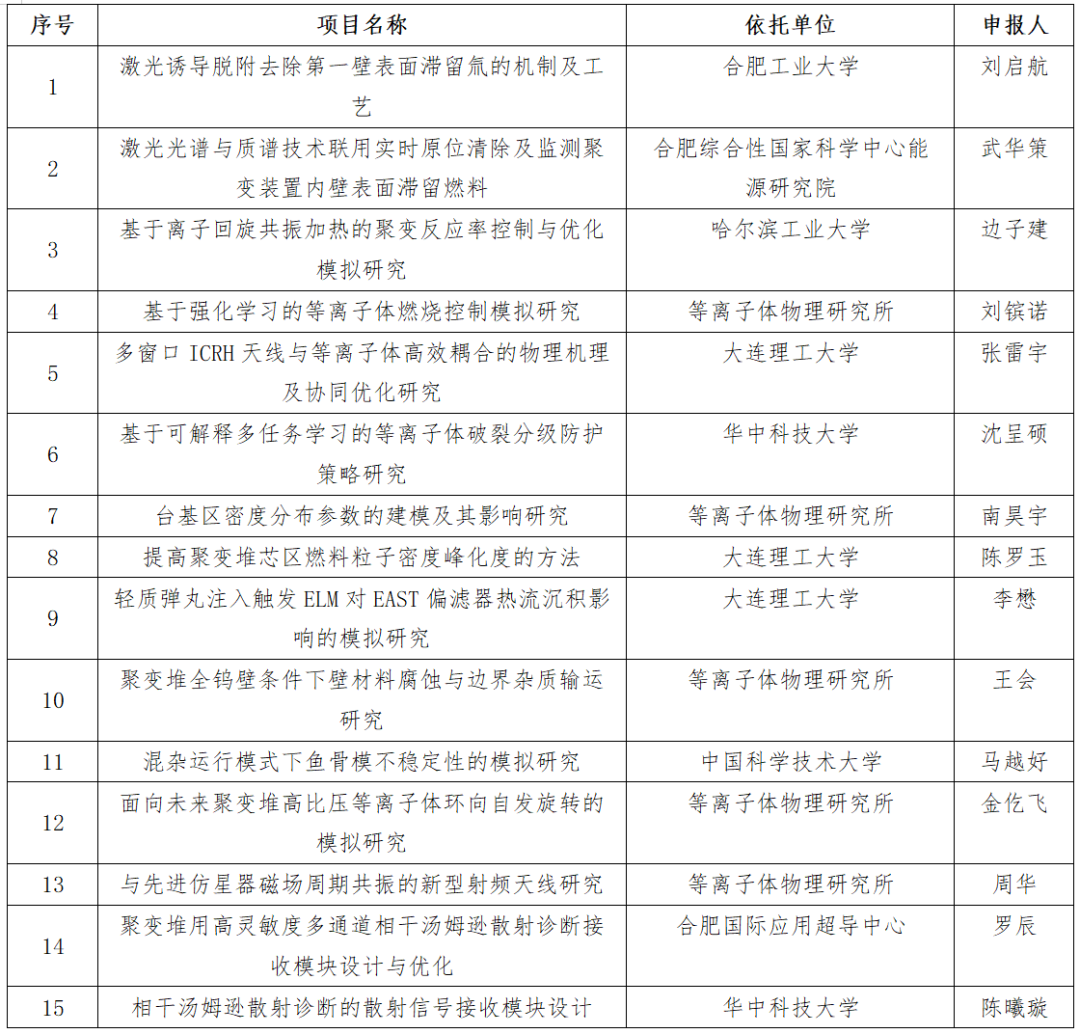 | 序号 | 项目名称 | 依托单位 | 申报人 |
|---|---|---|---|
| 1 | 激光诱导脱附去除第一壁表面滞留氚的机制及工艺 | 合肥工业大学 | 刘启航 |
| 2 | 激光光谱与质谱技术联用实时原位清除及监测聚变装置内壁表面滞留燃料 | 合肥综合性国家科学中心能源研究院 | 武华策 |
| 3 | 基于离子回旋共振加热的聚变反应率控制与优化模拟研究 | 哈尔滨工业大学 | 边子建 |
| 4 | 基于强化学习的等离子体燃烧控制模拟研究 | 等离子体物理研究所 | 刘镔诺 |
| 5 | 多窗口 ICRH 天线与等离子体高效耦合的物理机理及协同优化研究 | 大连理工大学 | 张雷宇 |
| 6 | 基于可解释多任务学习的等离子体破裂分级防护策略研究 | 华中科技大学 | 沈呈硕 |
| 7 | 台基区密度分布参数的建模及其影响研究 | 等离子体物理研究所 | 南昊宇 |
| 8 | 提高聚变堆芯区燃料粒子密度峰化度的方法 | 大连理工大学 | 陈罗玉 |
| 9 | 轻质弹丸注入触发 ELM 对 EAST 偏滤器热流沉积影响的模拟研究 | 大连理工大学 | 李懋 |
| 10 | 聚变堆全钨壁条件下壁材料腐蚀与边界杂质输运研究 | 等离子体物理研究所 | 王会 |
| 11 | 混杂运行模式下鱼骨模不稳定性的模拟研究 | 中国科学技术大学 | 马越好 |
| 12 | 面向未来聚变堆高比压等离子体环向自发旋转的模拟研究 | 等离子体物理研究所 | 金仡飞 |
| 13 | 与先进仿星器磁场周期共振的新型射频天线研究 | 等离子体物理研究所 | 周华 |
| 14 | 聚变堆用高灵敏度多通道相干汤姆逊散射诊断接收模块设计与优化 | 合肥国际应用超导中心 | 罗辰 |
| 15 | 相干汤姆逊散射诊断的散射信号接收模块设计 | 华中科技大学 | 陈曦璇 |